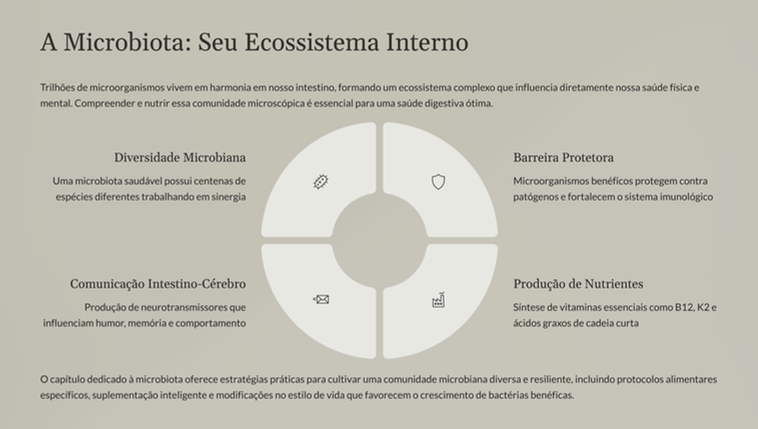 A Microbiota: Seu Ecossistema Interno

Trilhões de microorganismos vivem em harmonia em nosso intestino, formando um ecossistema complexo que influencia diretamente nossa saúde física e mental. Compreender e nutrir essa comunidade microscópica é essencial para uma saúde digestiva ótima.

Diversidade Microbiana

Uma microbiota saudável possui centenas de espécies diferentes trabalhando em sinergia

Barreira Protetora

Microorganismos benéficos protegem contra patógenos e fortalecem o sistema imunológico

Comunicação Intestino-Cérebro

Produção de neurotransmissores que influenciam humor, memória e comportamento

Produção de Nutrientes

Síntese de vitaminas essenciais como B12, K2 e ácidos graxos de cadeia curta

O capítulo dedicado à microbiota oferece estratégias práticas para cultivar uma comunidade microbiana diversa e resiliente, incluindo protocolos alimentares específicos, suplementação inteligente e modificações no estilo de vida que favorecem o crescimento de bactérias benéficas.